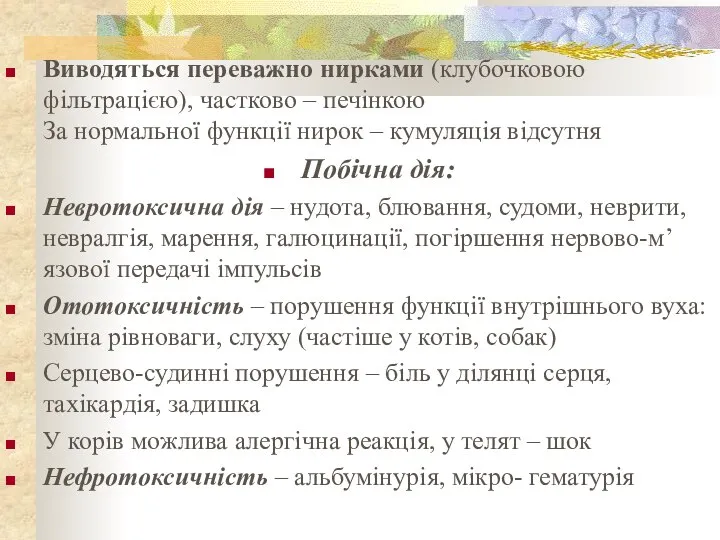 Виводяться переважно нирками (клубочковою фільтрацією), частково – печінкою
За нормальної функції нирок – кумуляція відсутня

Побічна дія:

Невротоксична дія – нудота, блювання, судоми, неврити, невралгія, марення, галюцинації, погіршення нервово-м’язової передачі імпульсів

Ототоксичність – порушення функції внутрішнього вуха: зміна рівноваги, слуху (частіше у котів, собак)

Серцево-судинні порушення – біль у ділянці серця, тахікардія, задишка

У корів можлива алергічна реакція, у телят – шок

Нефротоксичність – альбумінурія, мікро- гематурія